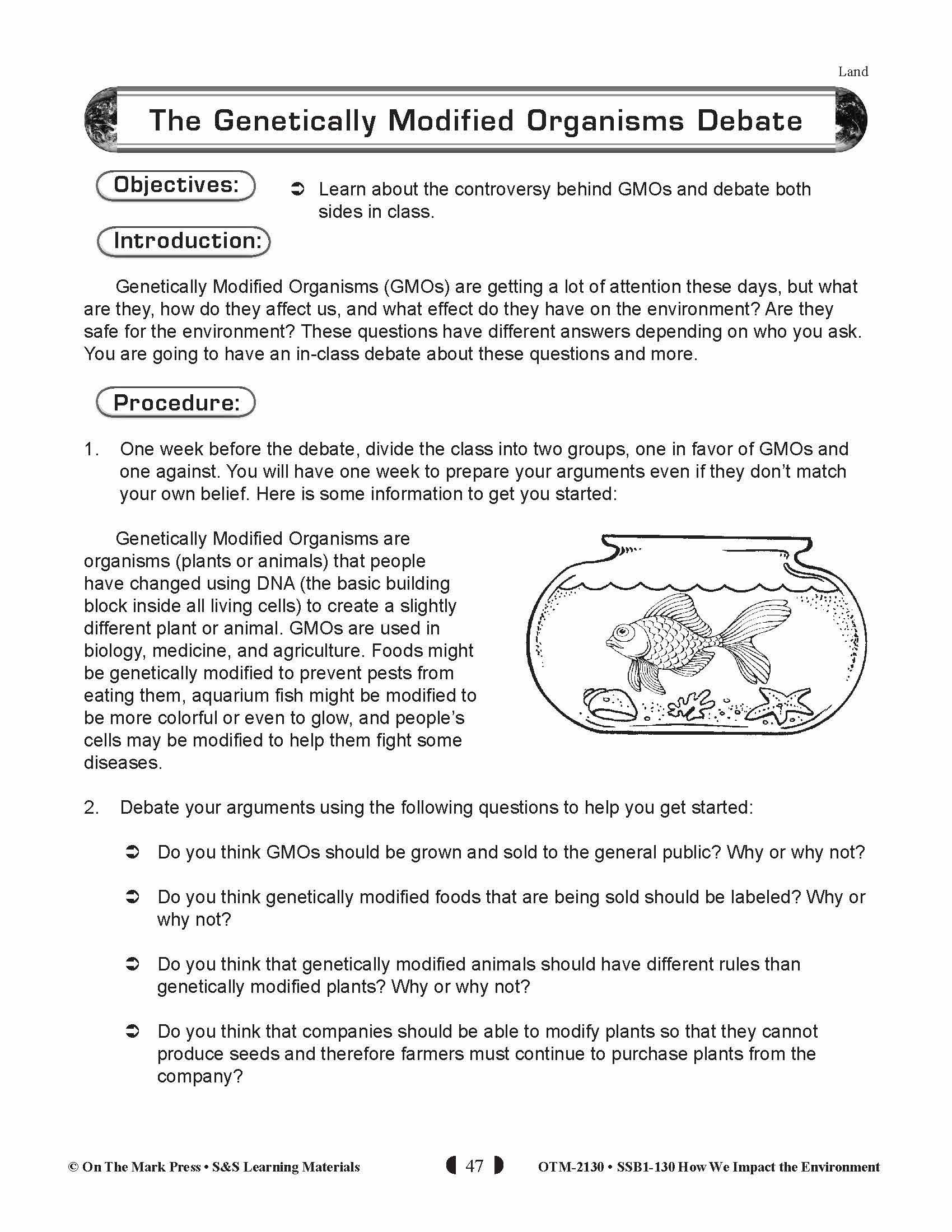 Land

The Genetically Modified Organisms Debate

Objectives:

➲ Learn about the controversy behind GMOs and debate both sides in class.

Introduction:

Genetically Modified Organisms (GMOs) are getting a lot of attention these days, but what are they, how do they affect us, and what effect do they have on the environment? Are they safe for the environment? These questions have different answers depending on who you ask. You are going to have an in-class debate about these questions and more.

Procedure:

1. One week before the debate, divide the class into two groups, one in favor of GMOs and one against. You will have one week to prepare your arguments even if they don't match your own belief. Here is some information to get you started:

Genetically Modified Organisms are organisms (plants or animals) that people have changed using DNA (the basic building block inside all living cells) to create a slightly different plant or animal. GMOs are used in biology, medicine, and agriculture. Foods might be genetically modified to prevent pests from eating them, aquarium fish might be modified to be more colorful or even to glow, and people's cells may be modified to help them fight some diseases.

2. Debate your arguments using the following questions to help you get started:

➲ Do you think GMOs should be grown and sold to the general public? Why or why not?

➲ Do you think genetically modified foods that are being sold should be labeled? Why or why not?

➲ Do you think that genetically modified animals should have different rules than genetically modified plants? Why or why not?

➲ Do you think that companies should be able to modify plants so that they cannot produce seeds and therefore farmers must continue to purchase plants from the company?

© On The Mark Press • S&S Learning Materials 47 OTM-2130 • SSB1-130 How We Impact the Environment